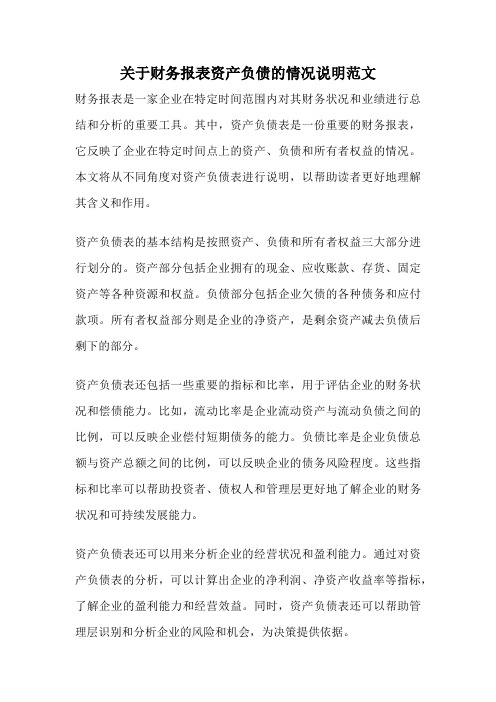 关于财务报表资产负债的情况说明范文

财务报表是一家企业在特定时间范围内对其财务状况和业绩进行总结和分析的重要工具。其中，资产负债表是一份重要的财务报表，它反映了企业在特定时间点上的资产、负债和所有者权益的情况。本文将从不同角度对资产负债表进行说明，以帮助读者更好地理解其含义和作用。

资产负债表的基本结构是按照资产、负债和所有者权益三大部分进行划分的。资产部分包括企业拥有的现金、应收账款、存货、固定资产等各种资源和权益。负债部分包括企业欠债的各种债务和应付款项。所有者权益部分则是企业的净资产，是剩余资产减去负债后剩下的部分。

资产负债表还包括一些重要的指标和比率，用于评估企业的财务状况和偿债能力。比如，流动比率是企业流动资产与流动负债之间的比例，可以反映企业偿付短期债务的能力。负债比率是企业负债总额与资产总额之间的比例，可以反映企业的债务风险程度。这些指标和比率可以帮助投资者、债权人和管理层更好地了解企业的财务状况和可持续发展能力。

资产负债表还可以用来分析企业的经营状况和盈利能力。通过对资产负债表的分析，可以计算出企业的净利润、净资产收益率等指标，了解企业的盈利能力和经营效益。同时，资产负债表还可以帮助管理层识别和分析企业的风险和机会，为决策提供依据。